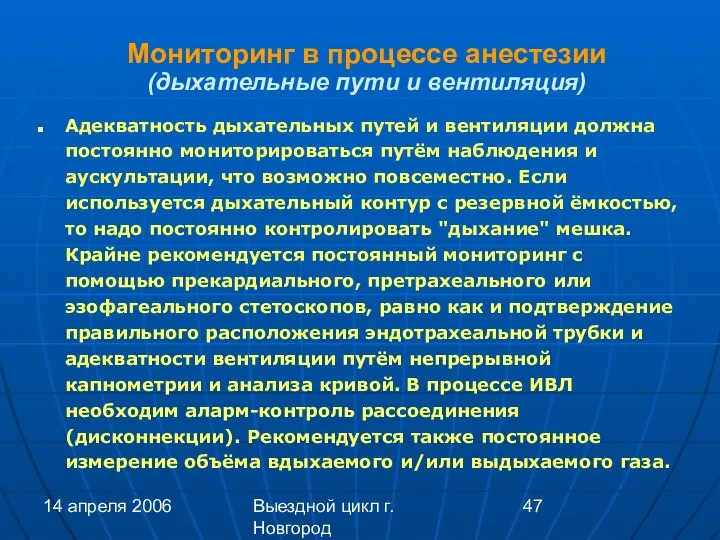 Мониторинг в процессе анестезии
(дыхательные пути и вентиляция)

Адекватность дыхательных путей и вентиляции должна постоянно мониторироваться путём наблюдения и аускультации, что возможно повсеместно. Если используется дыхательный контур с резервной ёмкостью, то надо постоянно контролировать "дыхание" мешка. Крайне рекомендуется постоянный мониторинг с помощью прекардиального, претрахеального или эзофагеального стетоскопов, равно как и подтверждение правильного расположения эндотрахеальной трубки и адекватности вентиляции путём непрерывной капнометрии и анализа кривой. В процессе ИВЛ необходим аларм-контроль рассоединения (дисконнекции). Рекомендуется также постоянное измерение объёма вдыхаемого и/или выдыхаемого газа.

14 апреля 2006

Выездной цикл г. Новгород

47